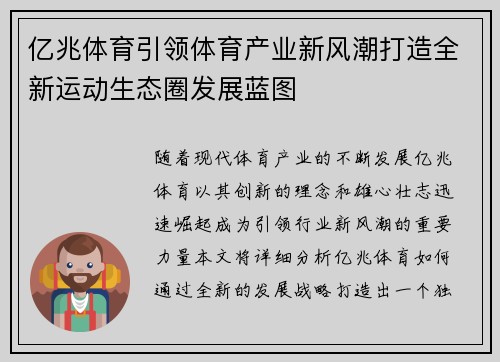 亿兆体育引领体育产业新风潮打造全新运动生态圈发展蓝图

随着现代体育产业的不断发展亿兆体育以其创新的理念和雄心壮志迅速崛起成为引领行业新风潮的重要力量本文将详细分析亿兆体育如何通过全新的发展战略打造出一个独